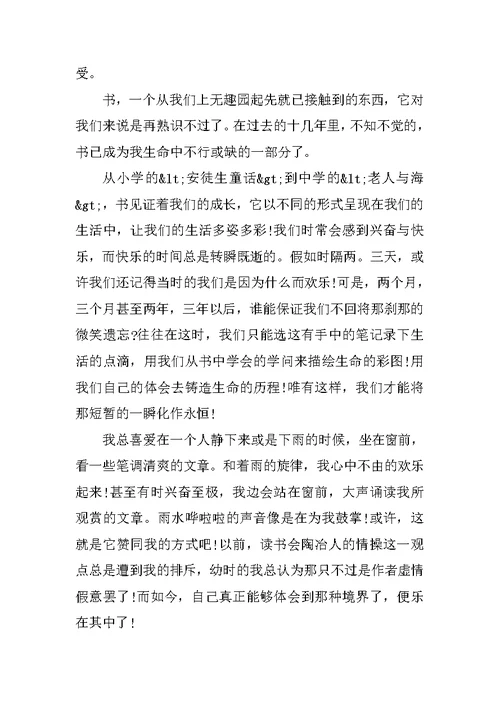 受。

书，一个从我们上无趣园起先就已接触到的东西，它对我们来说是再熟识不过了。在过去的十几年里，不知不觉的，书已成为我生命中不行或缺的一部分了。

从小学的&lt;安徒生童话&gt;到中学的&lt;老人与海&gt;，书见证着我们的成长，它以不同的形式呈现在我们的生活中，让我们的生活多姿多彩!我们时常会感到兴奋与快乐，而快乐的时间总是转瞬既逝的。假如时隔两。三天，或许我们还记得当时的我们是因为什么而欢乐!可是，两个月，三个月甚至两年，三年以后，谁能保证我们不回将那刹那的微笑遗忘?往往在这时，我们只能选这有手中的笔记录下生活的点滴，用我们从书中学会的学问来描绘生命的彩图!用我们自己的体会去铸造生命的历程!唯有这样，我们才能将那短暂的一瞬化作永恒!

我总喜爱在一个人静下来或是下雨的时候，坐在窗前，看一些笔调清爽的文章。和着雨的旋律，我心中不由的欢乐起来!甚至有时兴奋至极，我边会站在窗前，大声诵读我所观赏的文章。雨水哗啦啦的声音像是在为我鼓掌!或许，这就是它赞同我的方式吧!以前，读书会陶冶人的情操这一观点总是遭到我的排斥，幼时的我总认为那只不过是作者虚情假意罢了!而如今，自己真正能够体会到那种境界了，便乐在其中了!